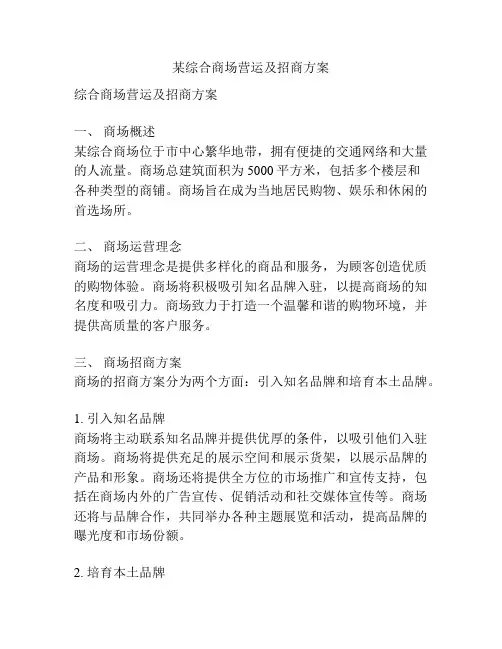 某综合商场营运及招商方案

综合商场营运及招商方案

一、 商场概述
某综合商场位于市中心繁华地带，拥有便捷的交通网络和大量的人流量。商场总建筑面积为 5000 平方米，包括多个楼层和各种类型的商铺。商场旨在成为当地居民购物、娱乐和休闲的首选场所。

二、 商场运营理念
商场的运营理念是提供多样化的商品和服务，为顾客创造优质的购物体验。商场将积极吸引知名品牌入驻，以提高商场的知名度和吸引力。商场致力于打造一个温馨和谐的购物环境，并提供高质量的客户服务。

三、 商场招商方案
商场的招商方案分为两个方面：引入知名品牌和培育本土品牌。

1. 引入知名品牌
商场将主动联系知名品牌并提供优厚的条件，以吸引他们入驻商场。商场将提供充足的展示空间和展示货架，以展示品牌的产品和形象。商场还将提供全方位的市场推广和宣传支持，包括在商场内外的广告宣传、促销活动和社交媒体宣传等。商场还将与品牌合作，共同举办各种主题展览和活动，提高品牌的曝光度和市场份额。

2. 培育本土品牌